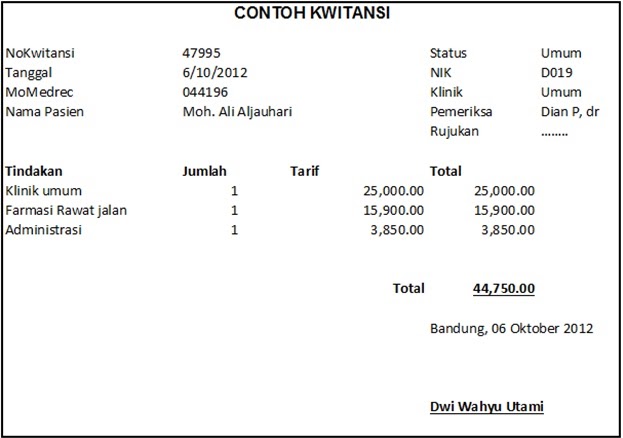 CONTOH KWITANSI

NoKwitansi 47995
Tanggal 6/10/2012
MoMedrec 044196
Nama Pasien Moh. Ali Aljauhari

Status Umum
NIK D019
Klinik Umum
Pemeriksa Dian P, dr
Rujukan ........

| Tindakan | Jumlah | Tarif | Total |
|---|---|---|---|
| Klinik umum | 1 | 25,000.00 | 25,000.00 |
| Farmasi Rawat jalan | 1 | 15,900.00 | 15,900.00 |
| Administrasi | 1 | 3,850.00 | 3,850.00 |

Total 44,750.00

Bandung, 06 Oktober 2012

Dwi Wahyu Utami